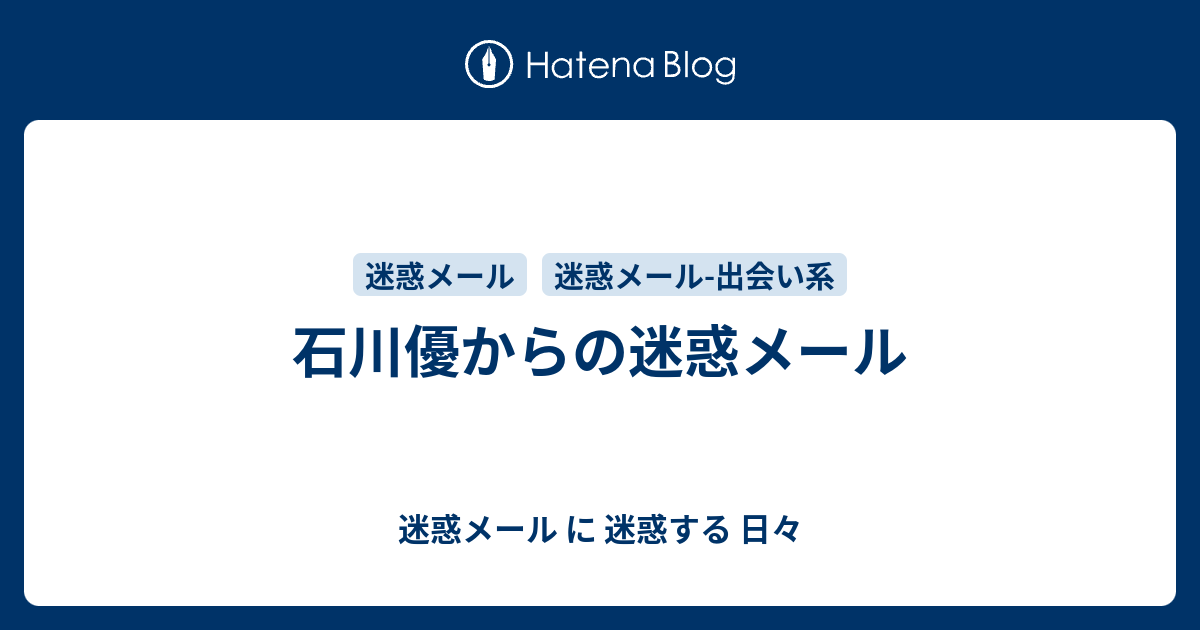 Hatena Blog

迷惑メール

迷惑メール-出会い系

石川優からの迷惑メール

迷惑メール に 迷惑する 日々